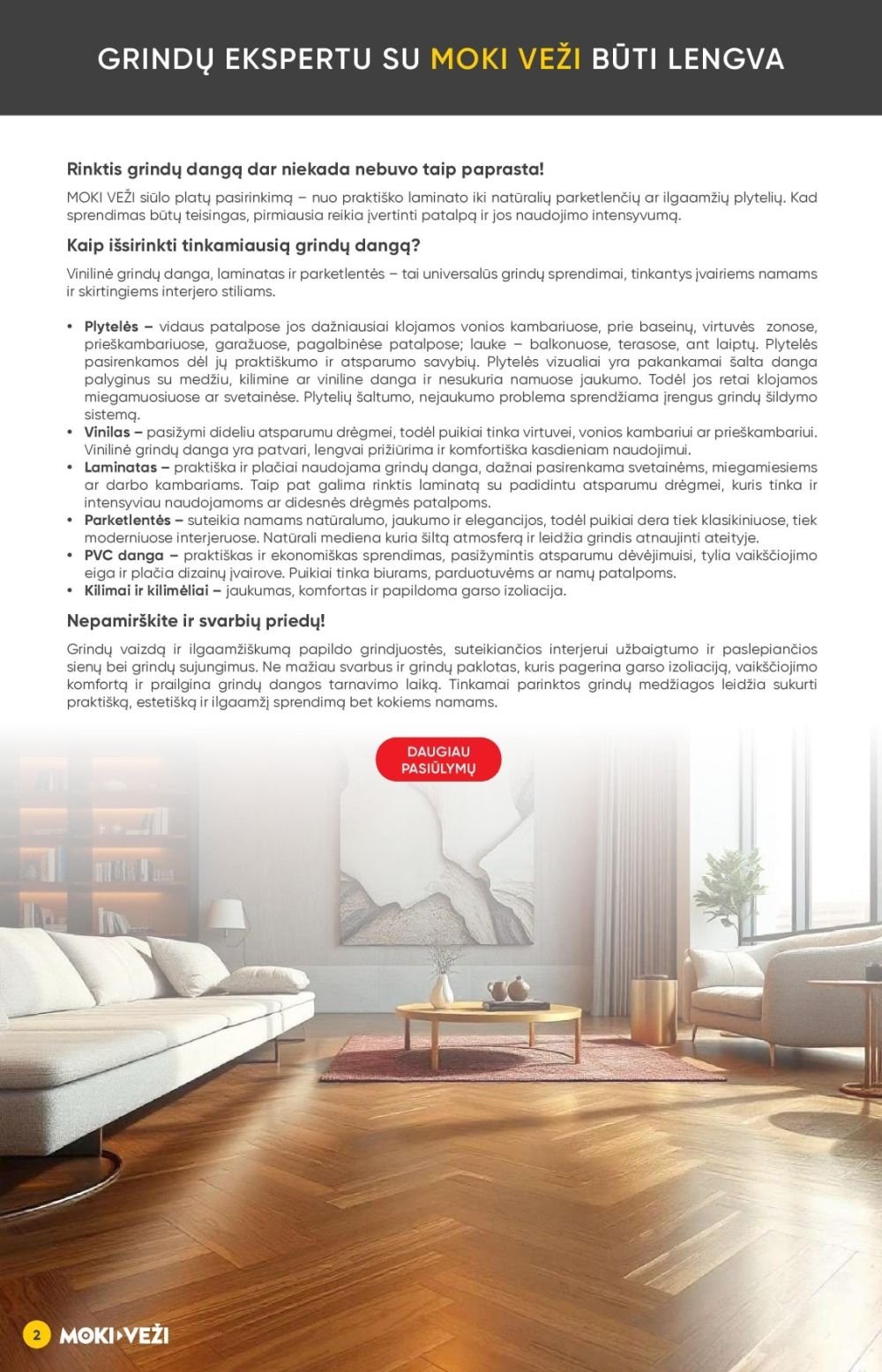 GRINDŲ EKSPERTU SU MOKI VEŽI BŪTI LENGVA

Rinktis grindų dangą dar niekada nebuvo taip paprasta!

MOKI VEŽI siūlo platų pasirinkimą – nuo praktiško laminato iki natūralių parketlenčių ar ilgaamžių plytelių. Kad sprendimas būtų teisingas, pirmiausia reikia įvertinti patalpą ir jos naudojimo intensyvumą.

Kaip išsirinkti tinkamiausią grindų dangą?

Vinilinė grindų danga, laminatas ir parketlentės – tai universalūs grindų sprendimai, tinkantys įvairiems namams ir skirtingiems interjero stiliams.

• Plytelės – vidaus patalpose jos dažniausiai klojamos vonios kambariuose, prie baseinų, virtuvės zonose, prieškambariuose, garažuose, pagalbinėse patalpose; lauke – balkonuose, terasose, ant laiptų. Plytelės pasirenkamos dėl jų praktiškumo ir atsparumo savybių. Plytelės vizualiai yra pakankamai šalta danga palyginus su medžiu, kilimine ar viniline danga ir nesukuria namuose jaukumo. Todėl jos retai klojamos miegamuosiuose ar svetainėse. Plytelių šaltumo, nejaukumo problema sprendžiama įrengus grindų šildymo sistemą.
• Vinilas – pasižymi dideliu atsparumu drėgmei, todėl puikiai tinka virtuvei, vonios kambariui ar prieškambariui. Vinilinė grindų danga yra patvari, lengvai prižiūrima ir komfortiška kasdieniam naudojimui.
• Laminatas – praktiška ir plačiai naudojama grindų danga, dažnai pasirenkama svetainėms, miegamiesiems ar darbo kambariams. Taip pat galima rinktis laminatą su padidintu atsparumu drėgmei, kuris tinka ir intensyviau naudojamoms ar didesnės drėgmės patalpoms.
• Parketlentės – suteikia namams natūralumo, jaukumo ir elegancijos, todėl puikiai dera tiek klasikiniuose, tiek moderniuose interjeruose. Natūrali mediena kuria šiltą atmosferą ir leidžia grindis atnaujinti ateityje.
• PVC danga – praktiškas ir ekonomiškas sprendimas, pasižymintis atsparumu dėvėjimuisi, tylia vaikščiojimo eiga ir plačia dizainų įvairove. Puikiai tinka biurams, parduotuvėms ar namų patalpoms.
• Kilimai ir kilimėliai – jaukumas, komfortas ir papildoma garso izoliacija.

Nepamirškite ir svarbių priedų!

Grindų vaizdą ir ilgaamžiškumą papildo grindjuostės, suteikiančios interjerui užbaigtumo ir paslepiančios sienų bei grindų sujungimus. Ne mažiau svarbus ir grindų paklotas, kuris pagerina garso izoliaciją, vaikščiojimo komfortą ir prailgina grindų dangos tarnavimo laiką. Tinkamai parinktos grindų medžiagos leidžia sukurti praktišką, estetišką ir ilgaamžį sprendimą bet kokiems namams.

DAUGIAU PASIŪLYMŲ

2 MOKI VEŽI